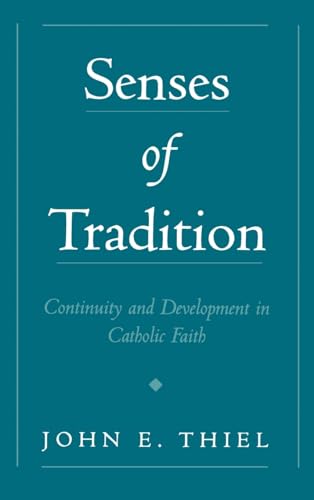 Senses
of
Tradition

Continuity and Development in Catholic Faith

JOHN E. THIEL